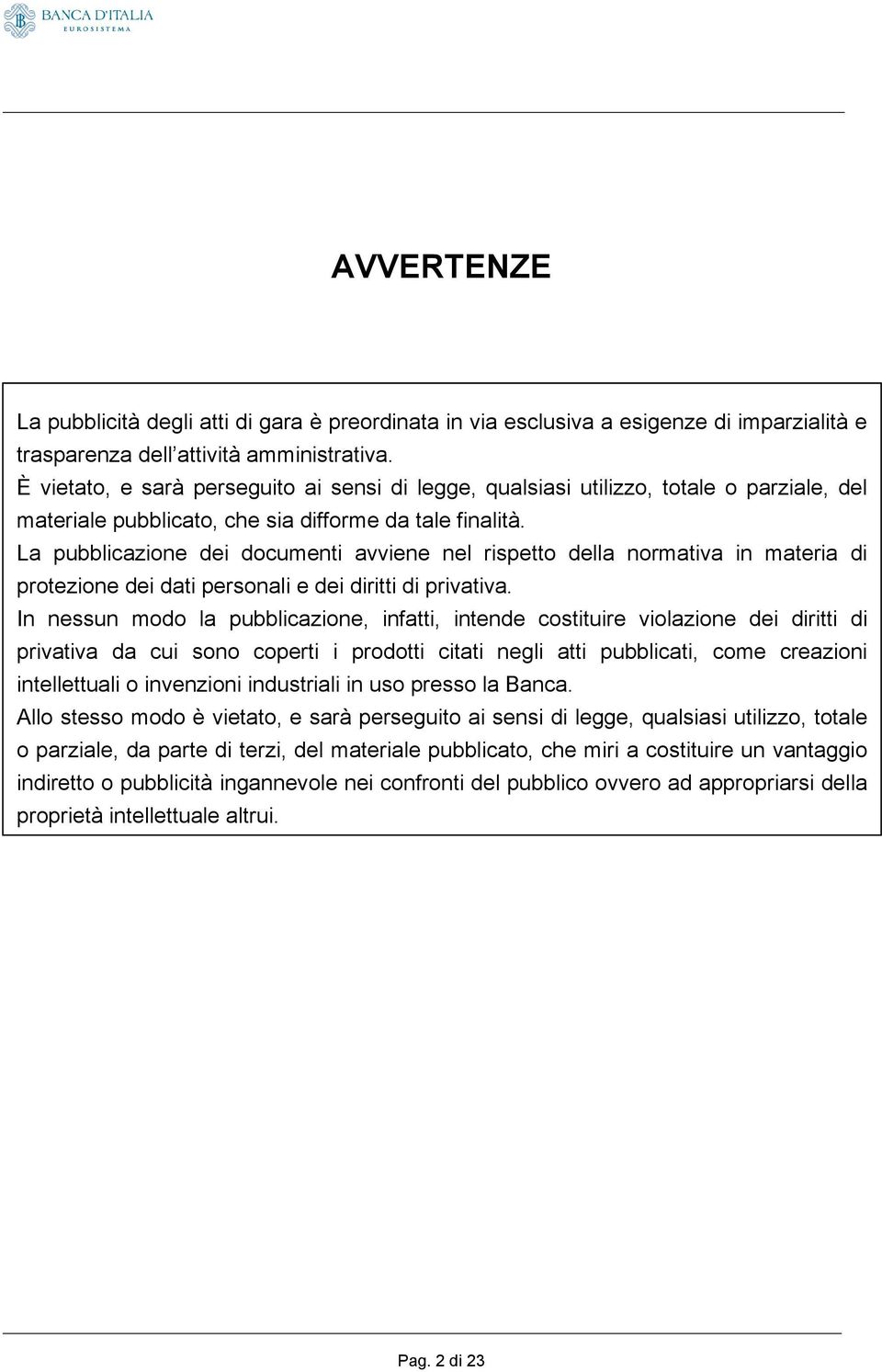 BANCA D'ITALIA
EUROSISTEMA

AVVERTENZE

La pubblicità degli atti di gara è preordinata in via esclusiva a esigenze di imparzialità e trasparenza dell'attività amministrativa.
È vietato, e sarà perseguito ai sensi di legge, qualsiasi utilizzo, totale o parziale, del materiale pubblicato, che sia difforme da tale finalità.
La pubblicazione dei documenti avviene nel rispetto della normativa in materia di protezione dei dati personali e dei diritti di privativa.
In nessun modo la pubblicazione, infatti, intende costituire violazione dei diritti di privativa da cui sono coperti i prodotti citati negli atti pubblicati, come creazioni intellettuali o invenzioni industriali in uso presso la Banca.
Allo stesso modo è vietato, e sarà perseguito ai sensi di legge, qualsiasi utilizzo, totale o parziale, da parte di terzi, del materiale pubblicato, che miri a costituire un vantaggio indiretto o pubblicità ingannevole nei confronti del pubblico ovvero ad appropriarsi della proprietà intellettuale altrui.

Pag. 2 di 23